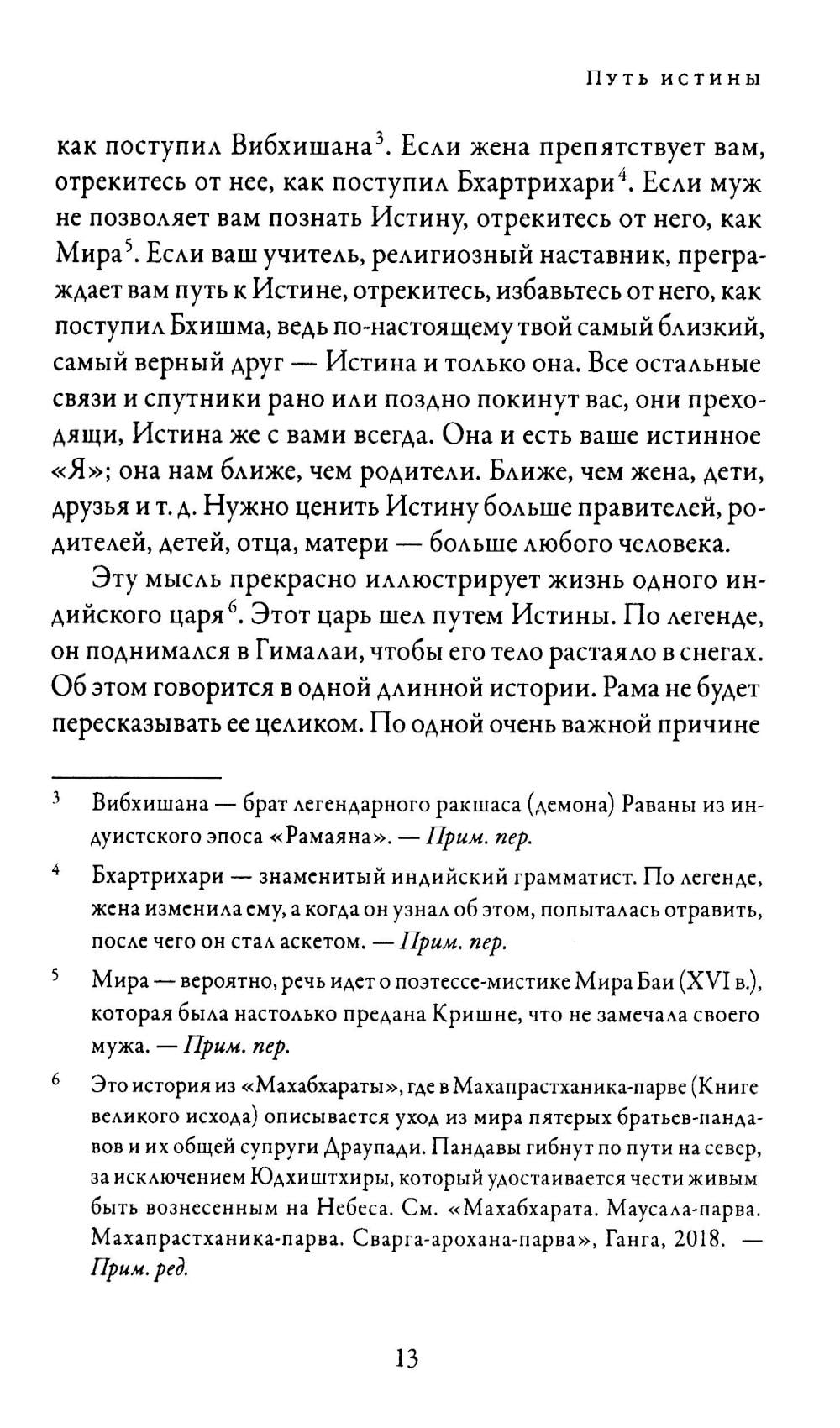 Путь истины

как поступил Вибхишана$^3$. Если жена препятствует вам, отрекитесь от нее, как поступил Бхартрихари$^4$. Если муж не позволяет вам познать Истину, отрекитесь от него, как Мира$^5$. Если ваш учитель, религиозный наставник, преграждает вам путь к Истине, отрекитесь, избавьтесь от него, как поступил Бхишма, ведь по-настоящему твой самый близкий, самый верный друг — Истина и только она. Все остальные связи и спутники рано или поздно покинут вас, они преходящи, Истина же с вами всегда. Она и есть ваше истинное «Я»; она нам ближе, чем родители. Ближе, чем жена, дети, друзья и т. д. Нужно ценить Истину больше правителей, родителей, детей, отца, матери — больше любого человека.

Эту мысль прекрасно иллюстрирует жизнь одного индийского царя$^6$. Этот царь шел путем Истины. По легенде, он поднимался в Гималаи, чтобы его тело растаяло в снегах. Об этом говорится в одной длинной истории. Рама не будет пересказывать ее целиком. По одной очень важной причине

$^3$ Вибхишана — брат легендарного ракшаса (демона) Раваны из индуистского эпоса «Рамаяна». — Прим. пер.

$^4$ Бхартрихари — знаменитый индийский грамматист. По легенде, жена изменила ему, а когда он узнал об этом, попыталась отравить, после чего он стал аскетом. — Прим. пер.

$^5$ Мира — вероятно, речь идет о поэтессе-мистике Мира Баи (XVI в.), которая была настолько предана Кришне, что не замечала своего мужа. — Прим. пер.

$^6$ Это история из «Махабхараты», где в Махапрастханика-парве (Книге великого исхода) описывается уход из мира пятерых братьев-пандавов и их общей супруги Драупади. Пандавы гибнут по пути на север, за исключением Юдхиштхиры, который удостаивается чести живым быть вознесенным на Небеса. См. «Махабхарата. Маусала-парва. Махапрастханика-парва. Сварга-арохана-парва», Ганга, 2018. — Прим. ред.

13